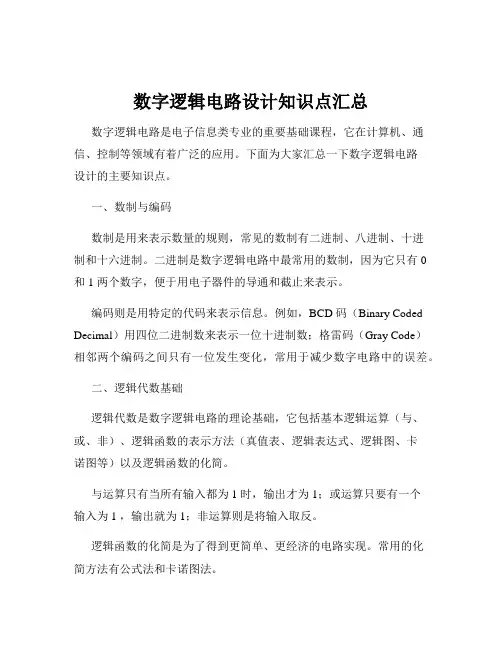 数字逻辑电路设计知识点汇总

数字逻辑电路是电子信息类专业的重要基础课程，它在计算机、通信、控制等领域有着广泛的应用。下面为大家汇总一下数字逻辑电路设计的主要知识点。

一、数制与编码

数制是用来表示数量的规则，常见的数制有二进制、八进制、十进制和十六进制。二进制是数字逻辑电路中最常用的数制，因为它只有 0 和 1 两个数字，便于用电子器件的导通和截止来表示。

编码则是用特定的代码来表示信息。例如，BCD 码（Binary Coded Decimal）用四位二进制数来表示一位十进制数；格雷码（Gray Code）相邻两个编码之间只有一位发生变化，常用于减少数字电路中的误差。

二、逻辑代数基础

逻辑代数是数字逻辑电路的理论基础，它包括基本逻辑运算（与、或、非）、逻辑函数的表示方法（真值表、逻辑表达式、逻辑图、卡诺图等）以及逻辑函数的化简。

与运算只有当所有输入都为 1 时，输出才为 1；或运算只要有一个输入为 1，输出就为 1；非运算则是将输入取反。

逻辑函数的化简是为了得到更简单、更经济的电路实现。常用的化简方法有公式法和卡诺图法。